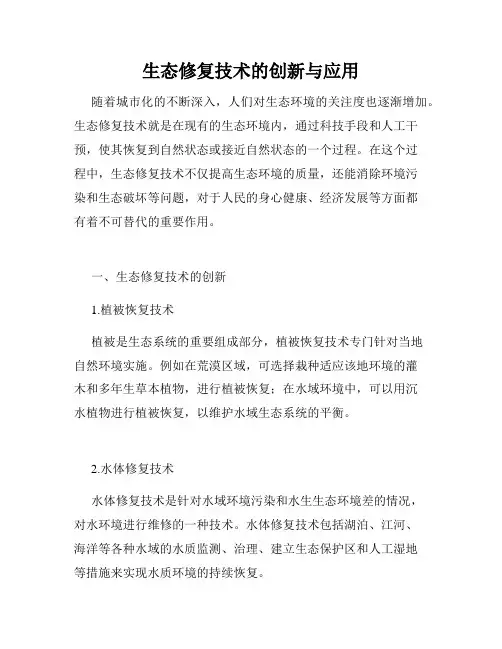 生态修复技术的创新与应用

随着城市化的不断深入，人们对生态环境的关注度也逐渐增加。生态修复技术就是在现有的生态环境内，通过科技手段和人工干预，使其恢复到自然状态或接近自然状态的一个过程。在这个过程中，生态修复技术不仅提高生态环境的质量，还能消除环境污染和生态破坏等问题，对于人民的身心健康、经济发展等方面都有着不可替代的重要作用。

一、生态修复技术的创新

1.植被恢复技术

植被是生态系统的重要组成部分，植被恢复技术专门针对当地自然环境实施。例如在荒漠区域，可选择栽种适应该地环境的灌木和多年生草本植物，进行植被恢复；在水域环境中，可以用沉水植物进行植被恢复，以维护水域生态系统的平衡。

2.水体修复技术

水体修复技术是针对水域环境污染和水生生态环境差的情况，对水环境进行维修的一种技术。水体修复技术包括湖泊、江河、海洋等各种水域的水质监测、治理、建立生态保护区和人工湿地等措施来实现水质环境的持续恢复。